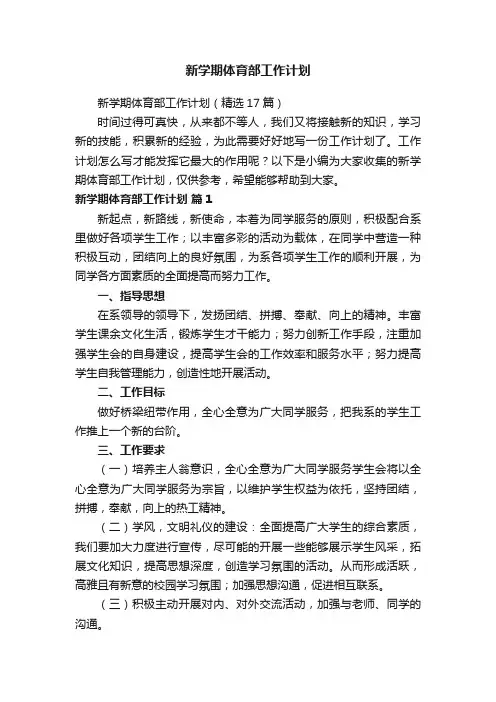 新学期体育部工作计划

新学期体育部工作计划（精选17篇）

时间过得可真快，从来都不等人，我们又将接触新的知识，学习新的技能，积累新的经验，为此需要好好地写一份工作计划了。工作计划怎么写才能发挥它最大的作用呢？以下是小编为大家收集的新学期体育部工作计划，仅供参考，希望能够帮助到大家。

新学期体育部工作计划 篇1

新起点，新路线，新使命，本着为同学服务的原则，积极配合系里做好各项学生工作；以丰富多彩的活动为载体，在同学中营造一种积极互动，团结向上的良好氛围，为系各项学生工作的顺利开展，为同学各方面素质的全面提高而努力工作。

一、指导思想

在系领导的领导下，发扬团结、拼搏、奉献、向上的精神。丰富学生课余文化生活，锻炼学生才干能力；努力创新工作手段，注重加强学生会的自身建设，提高学生会的工作效率和服务水平；努力提高学生自我管理能力，创造性地开展活动。

二、工作目标

做好桥梁纽带作用，全心全意为广大同学服务，把我系的学生工作推上一个新的台阶。

三、工作要求

（一）培养主人翁意识，全心全意为广大同学服务学生会将以全心全意为广大同学服务为宗旨，以维护学生权益为依托，坚持团结，拼搏，奉献，向上的热工精神。

（二）学风，文明礼仪的建设：全面提高广大学生的综合素质，我们要加大力度进行宣传，尽可能的开展一些能够展示学生风采，拓展文化知识，提高思想深度，创造学习氛围的活动。从而形成活跃，高雅且有新意的校园学习氛围；加强思想沟通，促进相互联系。

（三）积极主动开展对内、对外交流活动，加强与老师、同学的沟通。